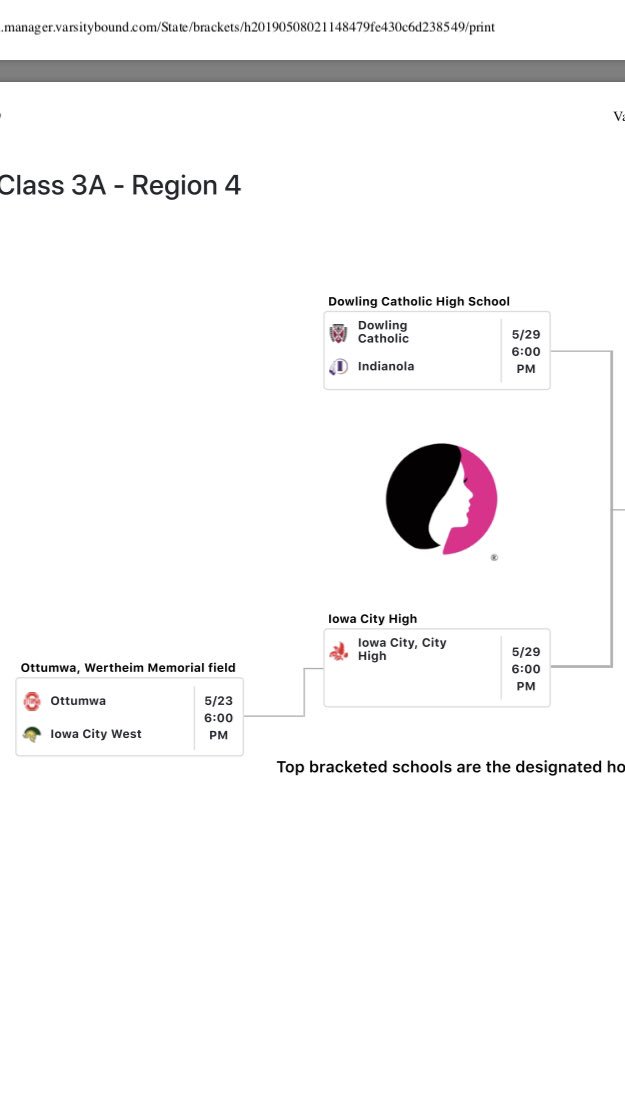 .manager.varsitybound.com/State/brackets/h20190508021148479fe430c6d238549/print

Va

Class 3A - Region 4

Dowling Catholic High School

Dowling Catholic
Indianola
5/29 6:00 PM

Iowa City High

Iowa City, City High
5/29 6:00 PM

Ottumwa, Wertheim Memorial field

Ottumwa
Iowa City West
5/23 6:00 PM

Top bracketed schools are the designated ho